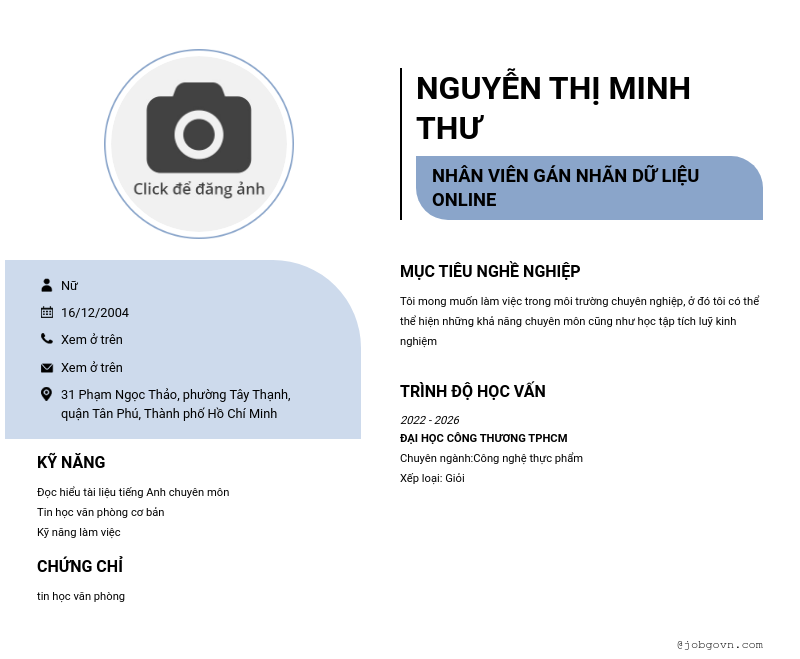 Click để đăng ảnh

Nữ

16/12/2004

Xem ở trên

Xem ở trên

31 Phạm Ngọc Thảo, phường Tây Thạnh, quận Tân Phú, Thành phố Hồ Chí Minh

KỸ NĂNG

Đọc hiểu tài liệu tiếng Anh chuyên môn

Tin học văn phòng cơ bản

Kỹ năng làm việc

CHỨNG CHỈ

tin học văn phòng

NGUYỄN THỊ MINH THƯ

NHÂN VIÊN GÁN NHÃN DỮ LIỆU ONLINE

MỤC TIÊU NGHỀ NGHIỆP

Tôi mong muốn làm việc trong môi trường chuyên nghiệp, ở đó tôi có thể thể hiện những khả năng chuyên môn cũng như học tập tích luỹ kinh nghiệm

TRÌNH ĐỘ HỌC VẤN

2022 - 2026

ĐẠI HỌC CÔNG THƯƠNG TPHCM

Chuyên ngành:Công nghệ thực phẩm

Xếp loại: Giỏi

@jobgovn.com